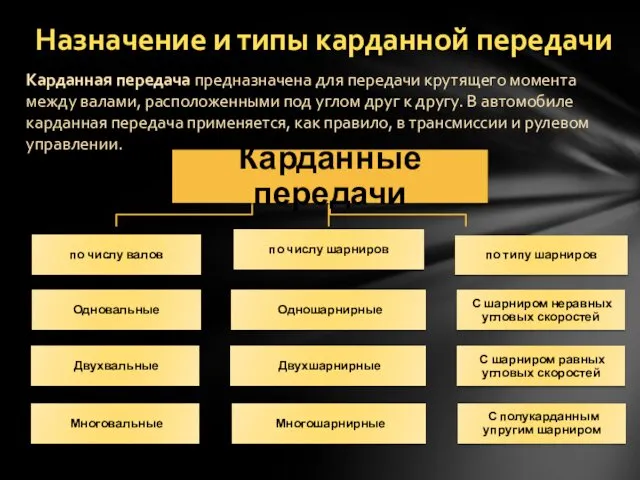 Назначение и типы карданной передачи

Карданная передача предназначена для передачи крутящего момента между валами, расположенными под углом друг к другу. В автомобиле карданная передача применяется, как правило, в трансмиссии и рулевом управлении.

Карданные передачи

по числу валов

Одновальные

Двухвальные

Многовальные

по числу шарниров

Одношарнирные

Двухшарнирные

Многошарнирные

по типу шарниров

С шарниром неравных угловых скоростей

С шарниром равных угловых скоростей

С полукарданным упругим шарниром